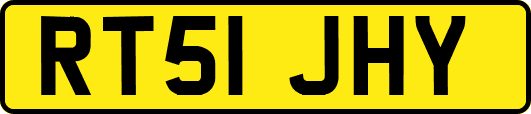 RT51 JHY